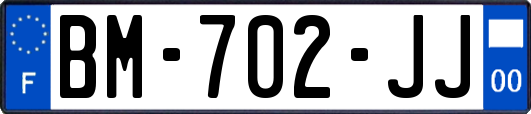 F
BM-702-JJ
00